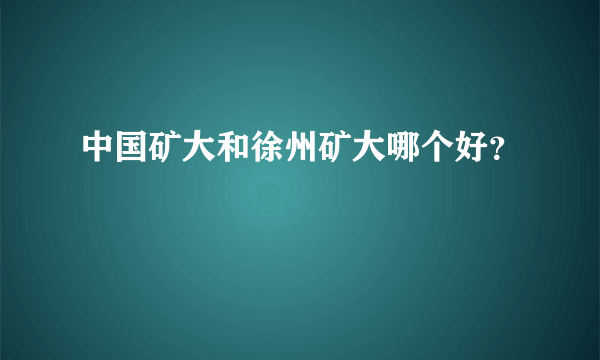 中国矿大和徐州矿大哪个好?